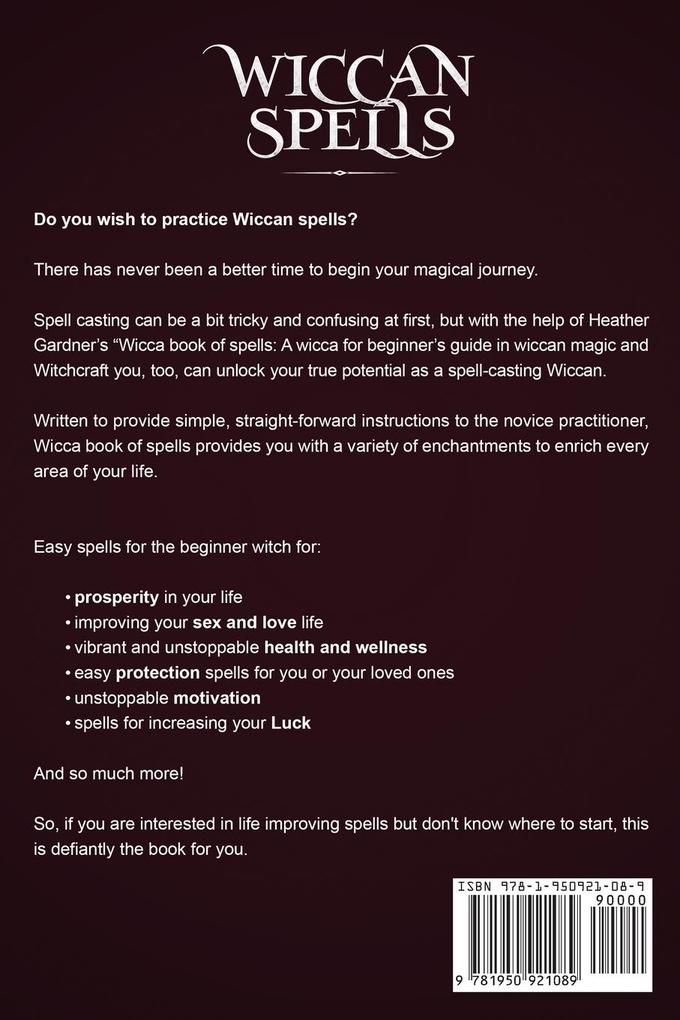 WICCAN SPELLS

Do you wish to practice Wiccan spells?

There has never been a better time to begin your magical journey.

Spell casting can be a bit tricky and confusing at first, but with the help of Heather Gardner's "Wicca book of spells: A wicca for beginner's guide in wiccan magic and Witchcraft you, too, can unlock your true potential as a spell-casting Wiccan.

Written to provide simple, straight-forward instructions to the novice practitioner, Wicca book of spells provides you with a variety of enchantments to enrich every area of your life.

Easy spells for the beginner witch for:

• prosperity in your life
• improving your sex and love life
• vibrant and unstoppable health and wellness
• easy protection spells for you or your loved ones
• unstoppable motivation
• spells for increasing your Luck

And so much more!

So, if you are interested in life improving spells but don't know where to start, this is defiantly the book for you.

ISBN 978-1-950921-08-9
90000
9 781950 921089